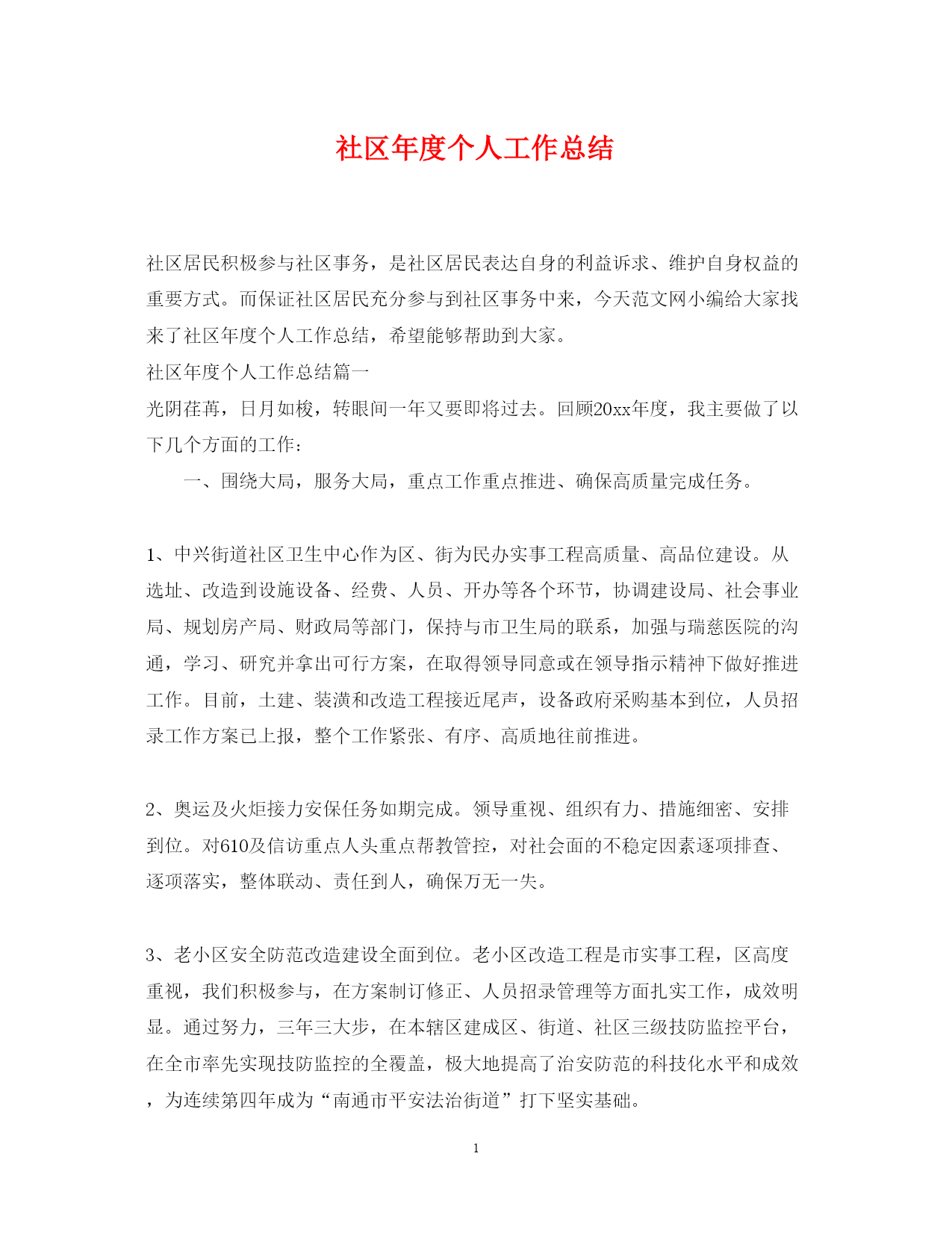 社区年度个人工作总结

社区居民积极参与社区事务，是社区居民表达自身的利益诉求、维护自身权益的重要方式。而保证社区居民充分参与到社区事务中来，今天范文网小编给大家找来了社区年度个人工作总结，希望能够帮助到大家。

社区年度个人工作总结篇一

光阴荏苒，日月如梭，转眼间一年又要即将过去。回顾20xx年度，我主要做了以下几个方面的工作：

一、围绕大局，服务大局，重点工作重点推进、确保高质量完成任务。

1、中兴街道社区卫生中心作为区、街为民办实事工程高质量、高品位建设。从选址、改造到设施设备、经费、人员、开办等各个环节，协调建设局、社会事业局、规划房产局、财政局等部门，保持与市卫生局的联系，加强与瑞慈医院的沟通，学习、研究并拿出可行方案，在取得领导同意或在领导指示精神下做好推进工作。目前，土建、装潢和改造工程接近尾声，设备政府采购基本到位，人员招录工作方案已上报，整个工作紧张、有序、高质地往前推进。

2、奥运及火炬接力安保任务如期完成。领导重视、组织有力、措施细密、安排到位。对610及信访重点人头重点帮教管控，对社会面的不稳定因素逐项排查、逐项落实，整体联动、责任到人，确保万无一失。

3、老小区安全防范改造建设全面到位。老小区改造工程是市实事工程，区高度重视，我们积极参与，在方案制订修正、人员招录管理等方面扎实工作，成效明显。通过努力，三年三大步，在本辖区建成区、街道、社区三级技防监控平台，在全市率先实现技防监控的全覆盖，极大地提高了治安防范的科技化水平和成效，为连续第四年成为“南通市平安法治街道”打下坚实基础。

1